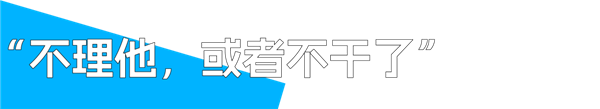 “不理他，或者不干了”